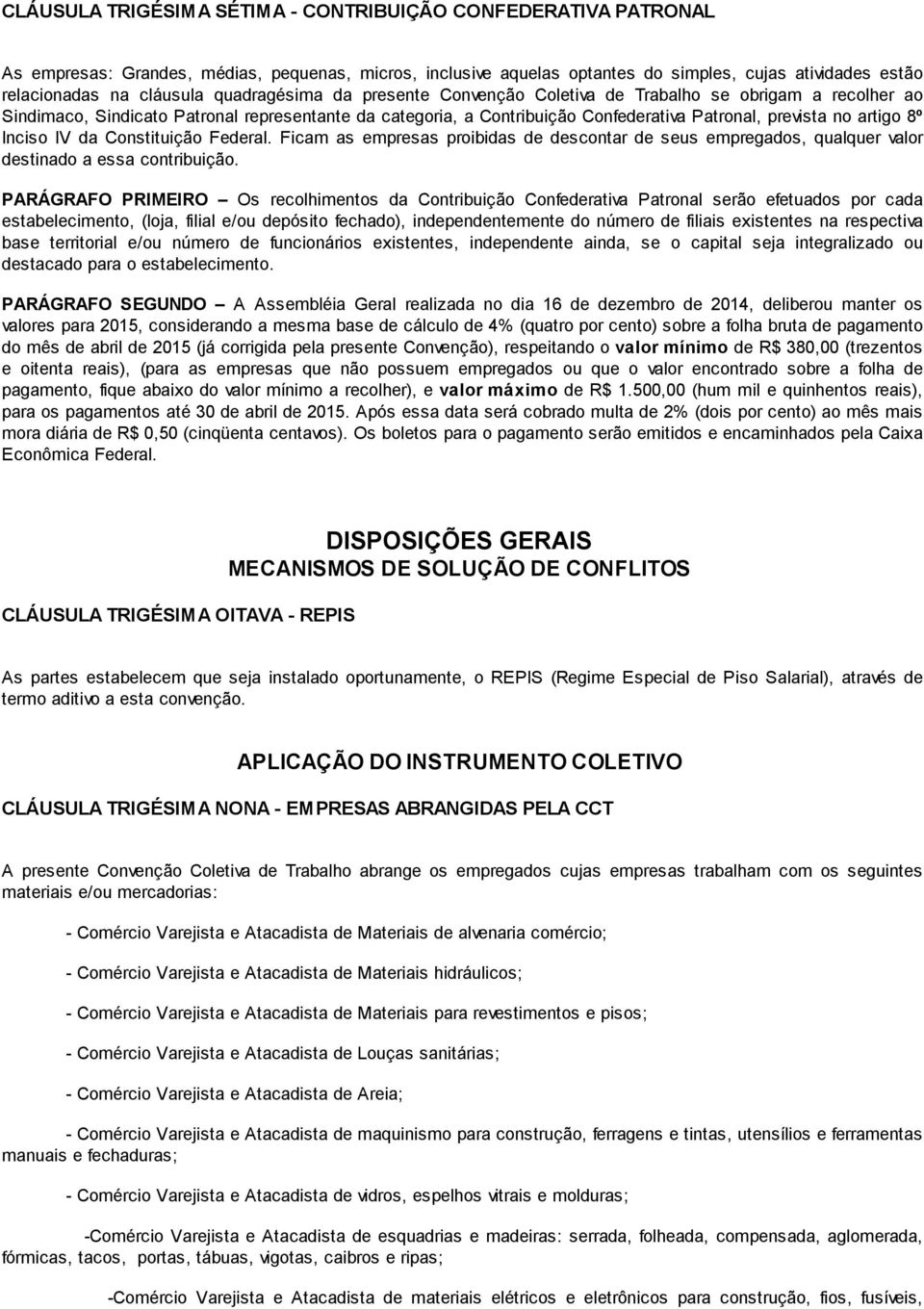 CLÁUSULA TRIGÉSIMA SÉTIMA - CONTRIBUIÇÃO CONFEDERATIVA PATRONAL

As empresas: Grandes, médias, pequenas, micros, inclusive aquelas optantes do simples, cujas atividades estão relacionadas na cláusula quadragésima da presente Convenção Coletiva de Trabalho se obrigam a recolher ao Sindimaco, Sindicato Patronal representante da categoria, a Contribuição Confederativa Patronal, prevista no artigo 8º Inciso IV da Constituição Federal. Ficam as empresas proibidas de descontar de seus empregados, qualquer valor destinado a essa contribuição.

PARÁGRAFO PRIMEIRO – Os recolhimentos da Contribuição Confederativa Patronal serão efetuados por cada estabelecimento, (loja, filial e/ou depósito fechado), independentemente do número de filiais existentes na respectiva base territorial e/ou número de funcionários existentes, independente ainda, se o capital seja integralizado ou destacado para o estabelecimento.

PARÁGRAFO SEGUNDO – A Assembléia Geral realizada no dia 16 de dezembro de 2014, deliberou manter os valores para 2015, considerando a mesma base de cálculo de 4% (quatro por cento) sobre a folha bruta de pagamento do mês de abril de 2015 (já corrigida pela presente Convenção), respeitando o valor mínimo de R$ 380,00 (trezentos e oitenta reais), (para as empresas que não possuem empregados ou que o valor encontrado sobre a folha de pagamento, fique abaixo do valor mínimo a recolher), e valor máximo de R$ 1.500,00 (hum mil e quinhentos reais), para os pagamentos até 30 de abril de 2015. Após essa data será cobrado multa de 2% (dois por cento) ao mês mais mora diária de R$ 0,50 (cinqüenta centavos). Os boletos para o pagamento serão emitidos e encaminhados pela Caixa Econômica Federal.

DISPOSIÇÕES GERAIS
MECANISMOS DE SOLUÇÃO DE CONFLITOS

CLÁUSULA TRIGÉSIMA OITAVA - REPIS

As partes estabelecem que seja instalado oportunamente, o REPIS (Regime Especial de Piso Salarial), através de termo aditivo a esta convenção.

APLICAÇÃO DO INSTRUMENTO COLETIVO

CLÁUSULA TRIGÉSIMA NONA - EMPRESAS ABRANGIDAS PELA CCT

A presente Convenção Coletiva de Trabalho abrange os empregados cujas empresas trabalham com os seguintes materiais e/ou mercadorias:

- Comércio Varejista e Atacadista de Materiais de alvenaria comércio;

- Comércio Varejista e Atacadista de Materiais hidráulicos;

- Comércio Varejista e Atacadista de Materiais para revestimentos e pisos;

- Comércio Varejista e Atacadista de Louças sanitárias;

- Comércio Varejista e Atacadista de Areia;

- Comércio Varejista e Atacadista de maquinismo para construção, ferragens e tintas, utensílios e ferramentas manuais e fechaduras;

- Comércio Varejista e Atacadista de vidros, espelhos vitrais e molduras;

-Comércio Varejista e Atacadista de esquadrias e madeiras: serrada, folheada, compensada, aglomerada, fórmicas, tacos, portas, tábuas, vigotas, caibros e ripas;

-Comércio Varejista e Atacadista de materiais elétricos e eletrônicos para construção, fios, fusíveis,